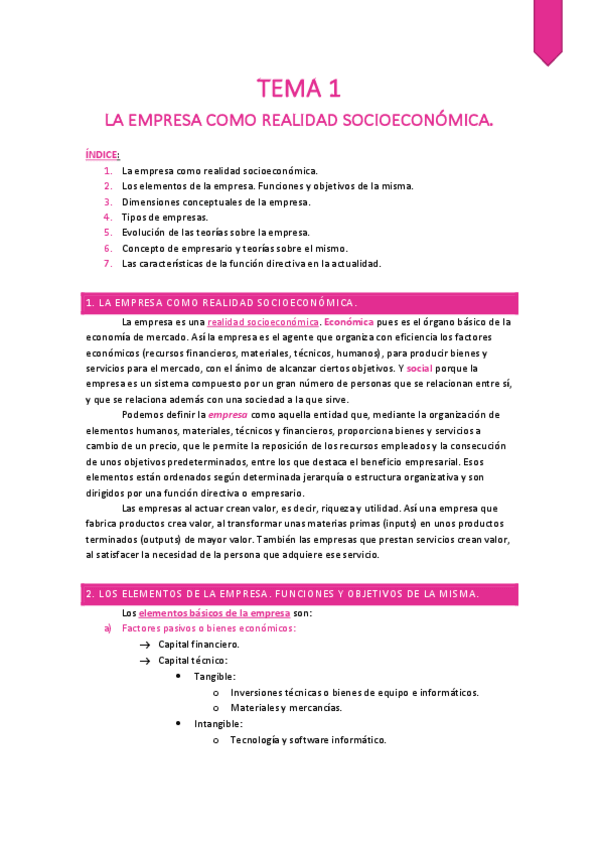 TEMA 1

LA EMPRESA COMO REALIDAD SOCIOECONÓMICA.

ÍNDICE:
1. La empresa como realidad socioeconómica.
2. Los elementos de la empresa. Funciones y objetivos de la misma.
3. Dimensiones conceptuales de la empresa.
4. Tipos de empresas.
5. Evolución de las teorías sobre la empresa.
6. Concepto de empresario y teorías sobre el mismo.
7. Las características de la función directiva en la actualidad.

1. LA EMPRESA COMO REALIDAD SOCIOECONÓMICA.

La empresa es una realidad socioeconómica. Económica pues es el órgano básico de la economía de mercado. Así la empresa es el agente que organiza con eficiencia los factores económicos (recursos financieros, materiales, técnicos, humanos), para producir bienes y servicios para el mercado, con el ánimo de alcanzar ciertos objetivos. Y social porque la empresa es un sistema compuesto por un gran número de personas que se relacionan entre sí, y que se relaciona además con una sociedad a la que sirve.

Podemos definir la empresa como aquella entidad que, mediante la organización de elementos humanos, materiales, técnicos y financieros, proporciona bienes y servicios a cambio de un precio, que le permite la reposición de los recursos empleados y la consecución de unos objetivos predeterminados, entre los que destaca el beneficio empresarial. Esos elementos están ordenados según determinada jerarquía o estructura organizativa y son dirigidos por una función directiva o empresario.

Las empresas al actuar crean valor, es decir, riqueza y utilidad. Así una empresa que fabrica productos crea valor, al transformar unas materias primas (inputs) en unos productos terminados (outputs) de mayor valor. También las empresas que prestan servicios crean valor, al satisfacer la necesidad de la persona que adquiere ese servicio.

2. LOS ELEMENTOS DE LA EMPRESA. FUNCIONES Y OBJETIVOS DE LA MISMA.

Los elementos básicos de la empresa son:
a) Factores pasivos o bienes económicos:
→ Capital financiero.
→ Capital técnico:
• Tangible:
o Inversiones técnicas o bienes de equipo e informáticos.
o Materiales y mercancías.
• Intangible:
o Tecnología y software informático.